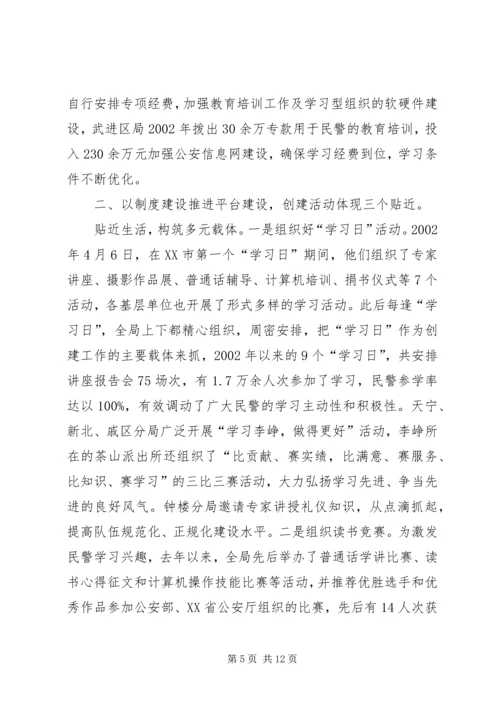 自行安排专项经费，加强教育培训工作及学习型组织的软硬件建设，武进区局2002年拨出30余万专款用于民警的教育培训，投入230余万元加强公安信息网建设，确保学习经费到位，学习条件不断优化。

二、以制度建设推进平台建设，创建活动体现三个贴近。

贴近生活，构筑多元载体。一是组织好“学习日”活动。2002年4月6日，在XX市第一个“学习日”期间，他们组织了专家讲座、摄影作品展、普通话辅导、计算机培训、捐书仪式等7个活动，各基层单位也开展了形式多样的学习活动。此后每逢“学习日”，全局上下都精心组织，周密安排，把“学习日”作为创建工作的主要载体来抓，2002年以来的9个“学习日”，共安排讲座报告会75场次，有1.7万余人次参加了学习，民警参学率达以100%，有效调动了广大民警的学习主动性和积极性。天宁、新北、戚区分局广泛开展“学习李峥，做得更好”活动，李峥所在的茶山派出所还组织了“比贡献、赛实绩，比满意、赛服务、比知识、赛学习”的三比三赛活动，大力弘扬学习先进、争当先进的良好风气。钟楼分局邀请专家讲授礼仪知识，从点滴抓起，提高队伍规范化、正规化建设水平。二是组织读书竞赛。为激发民警学习兴趣，去年以来，全局先后举办了普通话学讲比赛、读书心得征文和计算机操作技能比赛等活动，并推荐优胜选手和优秀作品参加公安部、XX省公安厅组织的比赛，先后有14人次获

第5页 共12页